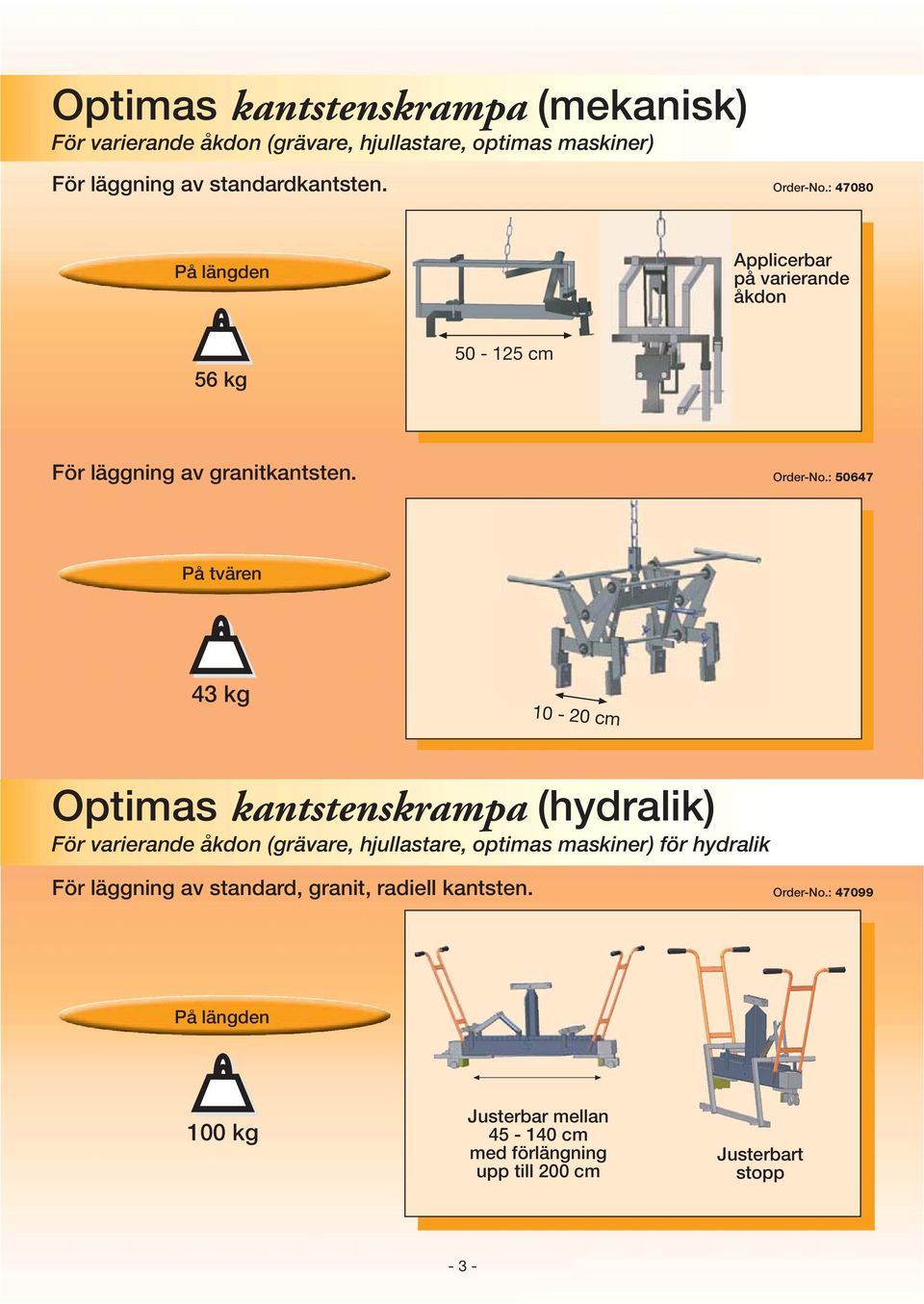 Optimas kantstenskrampa (mekanisk)
För varierande åkdon (grävare, hjullastare, optimas maskiner)

För läggning av standardkantsten.

Order-No.: 47080

På längden

56 kg

50 - 125 cm

Applicerbar på varierande åkdon

För läggning av granitkantsten.

Order-No.: 50647

På tvären

43 kg

10 - 20 cm

Optimas kantstenskrampa (hydralik)
För varierande åkdon (grävare, hjullastare, optimas maskiner) för hydralik

För läggning av standard, granit, radiell kantsten.

Order-No.: 47099

På längden

100 kg

Justerbar mellan 45 - 140 cm med förlängning upp till 200 cm

Justerbart stopp

- 3 -